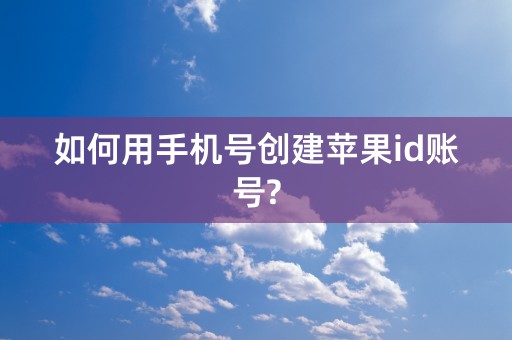 如何用手机号创建苹果id账号?